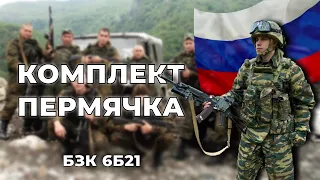 КОМПЛЕКТ
ПЕРМЯЧКА

БЗК 6Б21